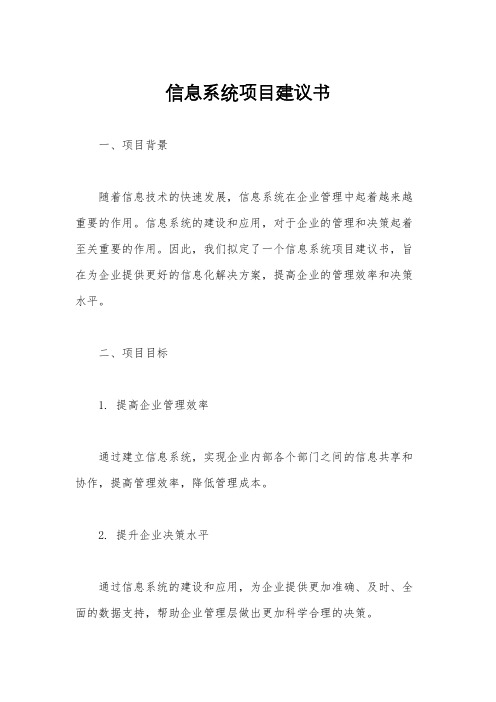 信息系统项目建议书

一、项目背景

随着信息技术的快速发展，信息系统在企业管理中起着越来越重要的作用。信息系统的建设和应用，对于企业的管理和决策起着至关重要的作用。因此，我们拟定了一个信息系统项目建议书，旨在为企业提供更好的信息化解决方案，提高企业的管理效率和决策水平。

二、项目目标

1. 提高企业管理效率

通过建立信息系统，实现企业内部各个部门之间的信息共享和协作，提高管理效率，降低管理成本。

2. 提升企业决策水平

通过信息系统的建设和应用，为企业提供更加准确、及时、全面的数据支持，帮助企业管理层做出更加科学合理的决策。